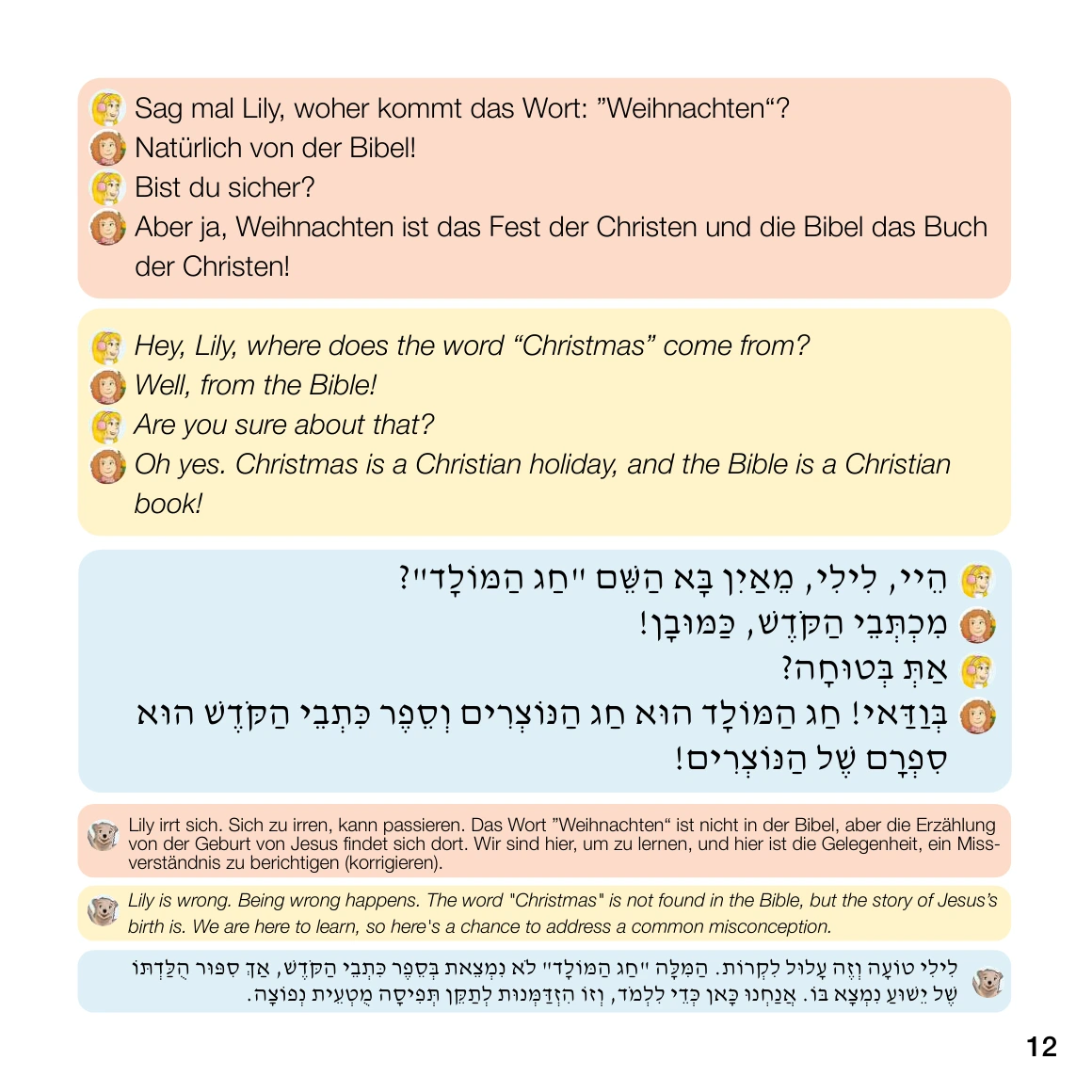 Sag mal Lily, woher kommt das Wort: ”Weihnachten“?
Natürlich von der Bibel!
Bist du sicher?
Aber ja, Weihnachten ist das Fest der Christen und die Bibel das Buch der Christen!

Hey, Lily, where does the word “Christmas” come from?
Well, from the Bible!
Are you sure about that?
Oh yes. Christmas is a Christian holiday, and the Bible is a Christian book!

הֵיי, לִילִי, מֵאַיִן בָּא הַשֵּׁם "חַג הַמּוֹלָד"?
מִכִּתְבֵי הַקֹּדֶשׁ, כַּמּוּבָן!
אַתְּ בְּטוּחָה?
בְּוַדַּאי! חַג הַמּוֹלָד הוּא חַג הַנּוֹצְרִים וְסֵפֶר כִּתְבֵי הַקֹּדֶשׁ הוּא סִפְרָם שֶׁל הַנּוֹצְרִים!

Lily irrt sich. Sich zu irren, kann passieren. Das Wort ”Weihnachten“ ist nicht in der Bibel, aber die Erzählung von der Geburt von Jesus findet sich dort. Wir sind hier, um zu lernen, und hier ist die Gelegenheit, ein Missverständnis zu berichtigen (korrigieren).

Lily is wrong. Being wrong happens. The word "Christmas" is not found in the Bible, but the story of Jesus’s birth is. We are here to learn, so here's a chance to address a common misconception.

לִילִי טוֹעָה וְזֶה עָלוּל לִקְרוֹת. הַמִּלָּה "חַג הַמּוֹלָד" לֹא נִמְצֵאת בְּסֵפֶר כִּתְבֵי הַקֹּדֶשׁ, אַךְ סִפּוּר הֻלַּדְתּוֹ שֶׁל יֵשׁוּעַ נִמְצָא בּוֹ. אֲנַחְנוּ כָּאן כְּדֵי לִלְמֹד, וְזוֹ הִזְדַּמְּנוּת לְתַקֵּן תְּפִיסָה מֻטְעֵית נְפוֹצָה.

12